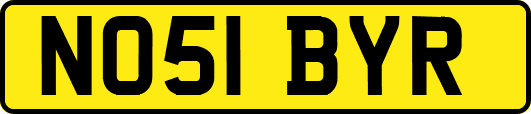 NO51 BYR